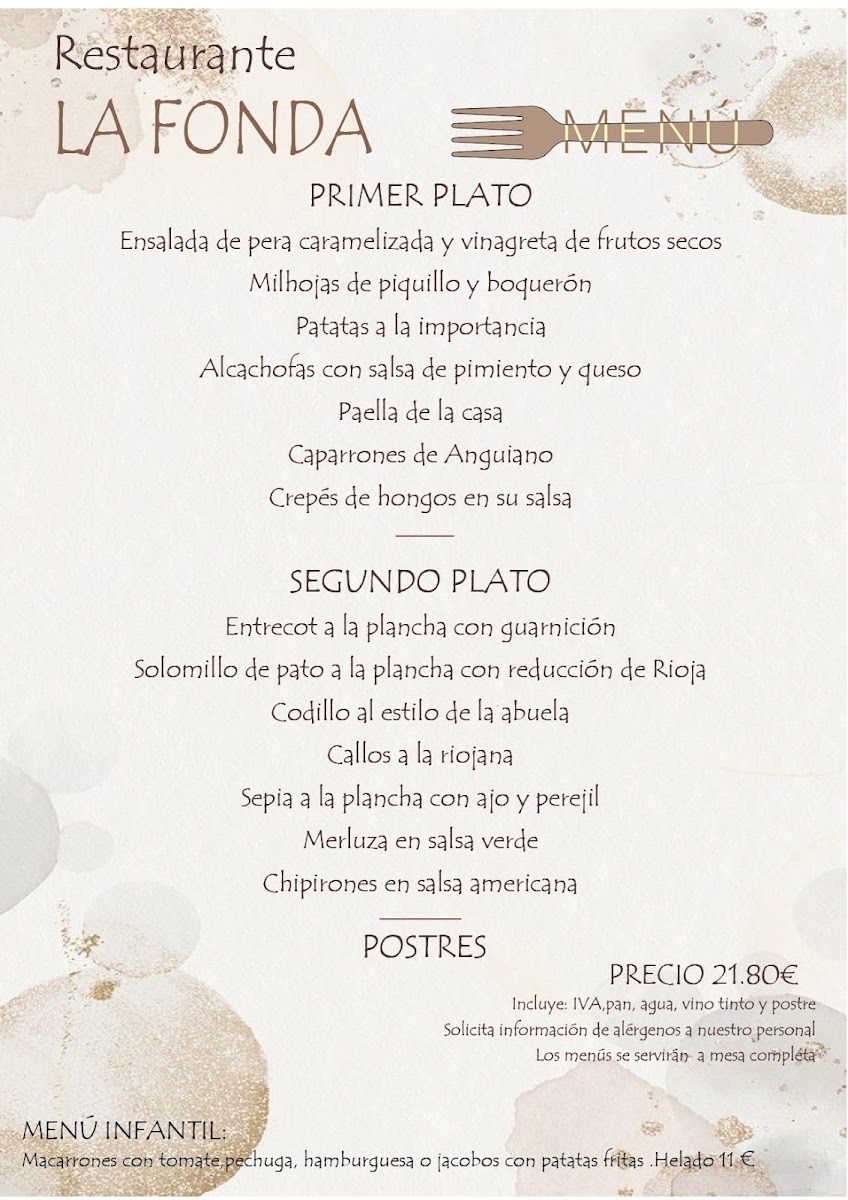 Restaurante
LA FONDA

MENU

PRIMER PLATO
Ensalada de pera caramelizada y vinagreta de frutos secos
Milhojas de piquillo y boquerón
Patatas a la importancia
Alcachofas con salsa de pimiento y queso
Paella de la casa
Caparrones de Anguiano
Crepés de hongos en su salsa

SEGUNDO PLATO
Entrecot a la plancha con guarnición
Solomillo de pato a la plancha con reducción de Rioja
Codillo al estilo de la abuela
Callos a la riojana
Sepia a la plancha con ajo y perejil
Merluza en salsa verde
Chipirones en salsa americana

POSTRES

PRECIO 21.80€
Incluye: IVA,pan, agua, vino tinto y postre
Solicita información de alérgenos a nuestro personal
Los menús se servirán a mesa completa

MENÚ INFANTIL:
Macarrones con tomate,pechuga, hamburguesa o jacobos con patatas fritas .Helado 11 €